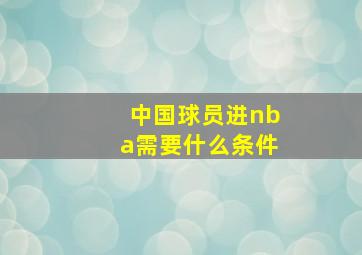 中国球员进nba需要什么条件